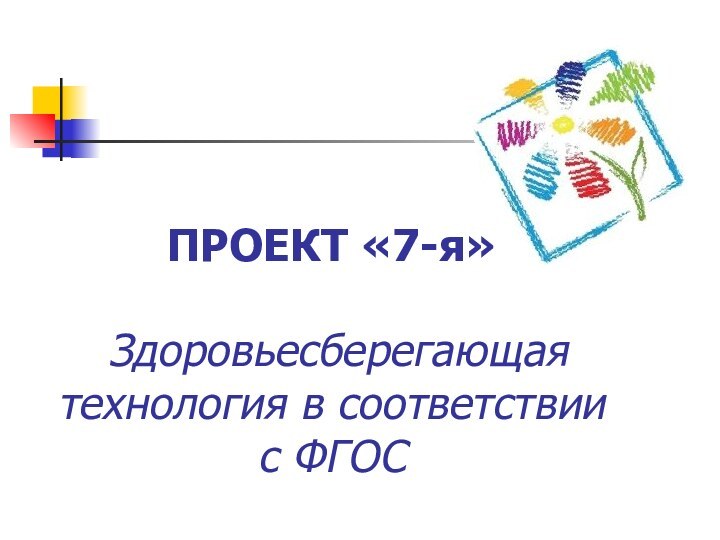 ПРОЕКТ «7-я»

Здоровьесберегающая технология в соответствии с ФГОС